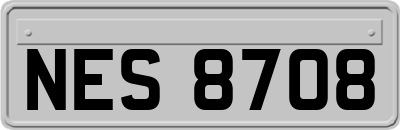 NES 8708